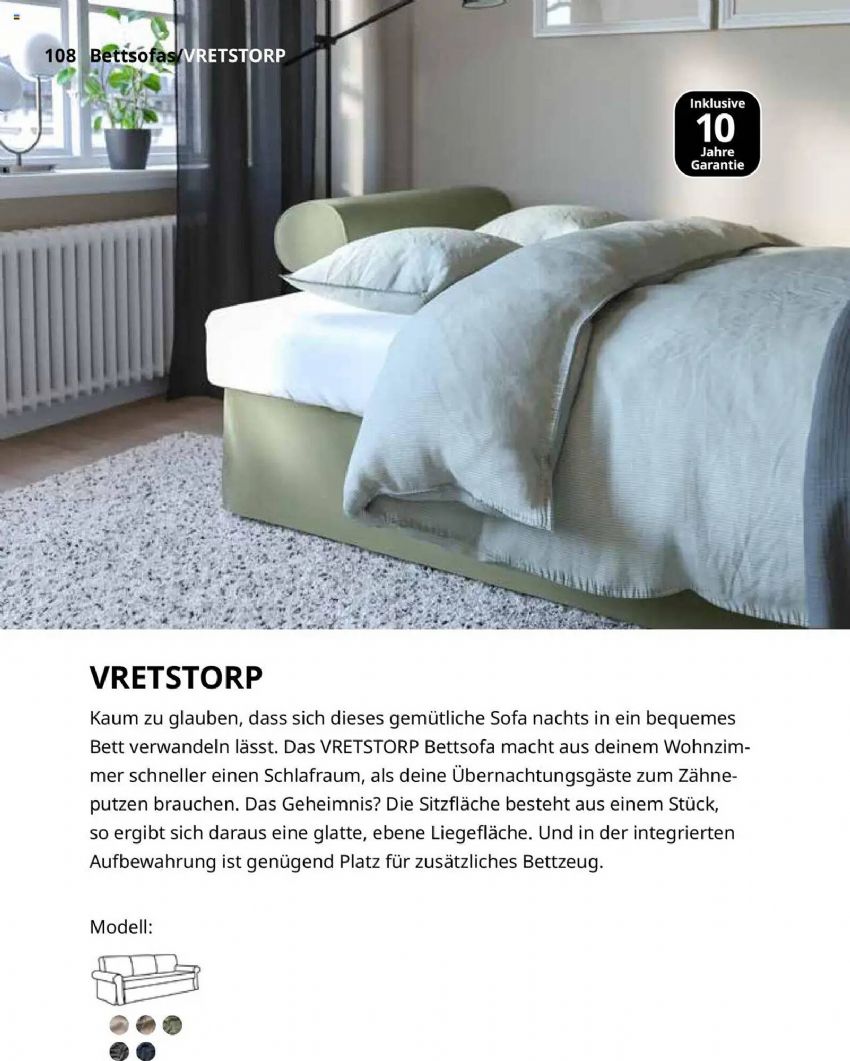 108 Bettsofas/VRETSTORP

Inklusive 10 Jahre Garantie

VRETSTORP

Kaum zu glauben, dass sich dieses gemütliche Sofa nachts in ein bequemes Bett verwandeln lässt. Das VRETSTORP Bettsofa macht aus deinem Wohnzimmer schneller einen Schlafraum, als deine Übernachtungsgäste zum Zähneputzen brauchen. Das Geheimnis? Die Sitzfläche besteht aus einem Stück, so ergibt sich daraus eine glatte, ebene Liegefläche. Und in der integrierten Aufbewahrung ist genügend Platz für zusätzliches Bettzeug.

Modell: